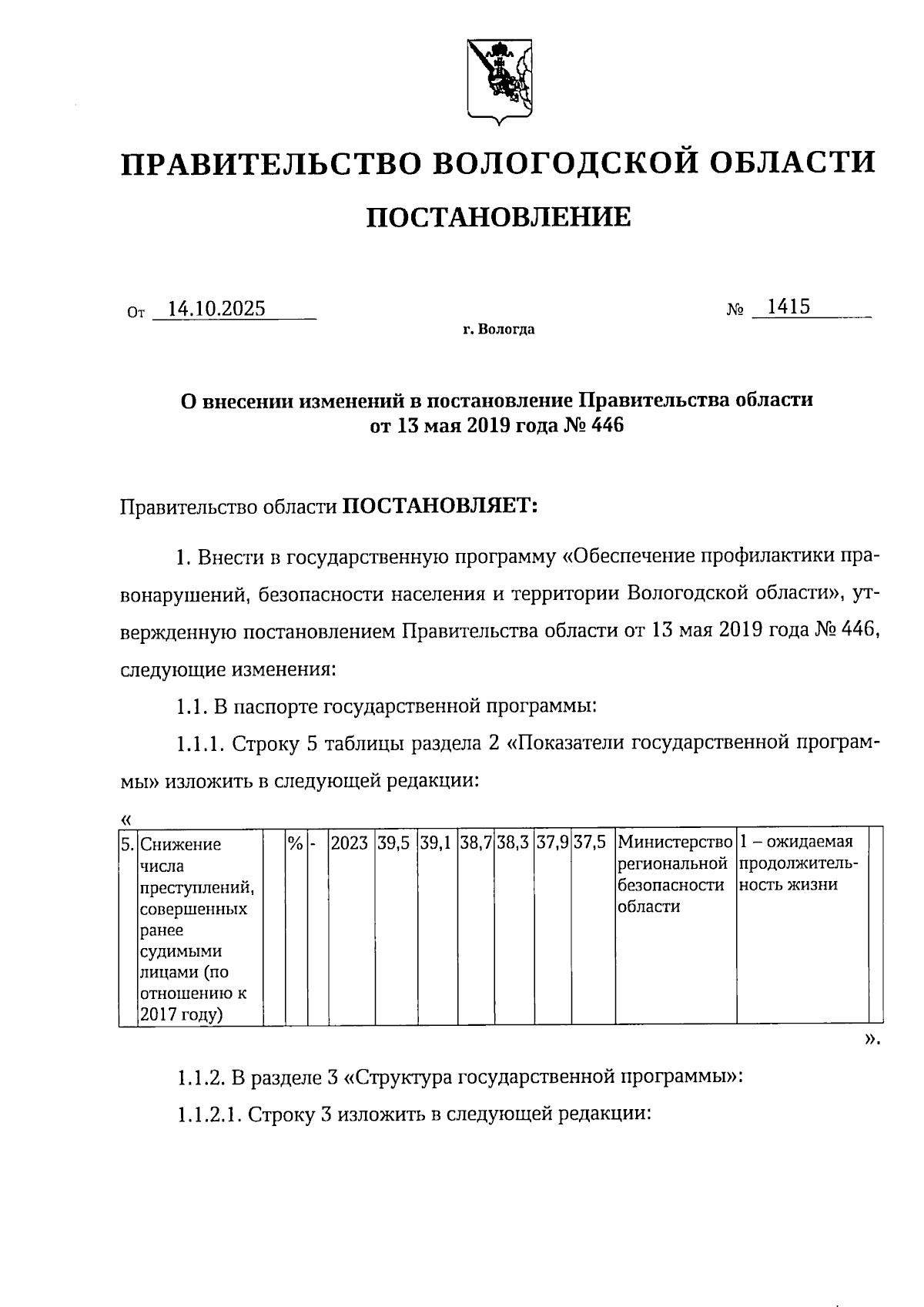 ПРАВИТЕЛЬСТВО ВОЛОГОДСКОЙ ОБЛАСТИ

ПОСТАНОВЛЕНИЕ

От 14.10.2025 № 1415

г. Вологда

О внесении изменений в постановление Правительства области от 13 мая 2019 года № 446

Правительство области ПОСТАНОВЛЯЕТ:

1. Внести в государственную программу «Обеспечение профилактики правонарушений, безопасности населения и территории Вологодской области», утвержденную постановлением Правительства области от 13 мая 2019 года № 446, следующие изменения:

1.1. В паспорте государственной программы:

1.1.1. Строку 5 таблицы раздела 2 «Показатели государственной программы» изложить в следующей редакции:

«

| 5. | Снижение числа преступлений, совершенных ранее судимыми лицами (по отношению к 2017 году) | | % | - | 2023 | 39,5 | 39,1 | 38,7 | 38,3 | 37,9 | 37,5 | Министерство региональной безопасности области | 1 – ожидаемая продолжительность жизни | |
|---|---|---|---|---|---|---|---|---|---|---|---|---|---|---|

».

1.1.2. В разделе 3 «Структура государственной программы»:

1.1.2.1. Строку 3 изложить в следующей редакции: